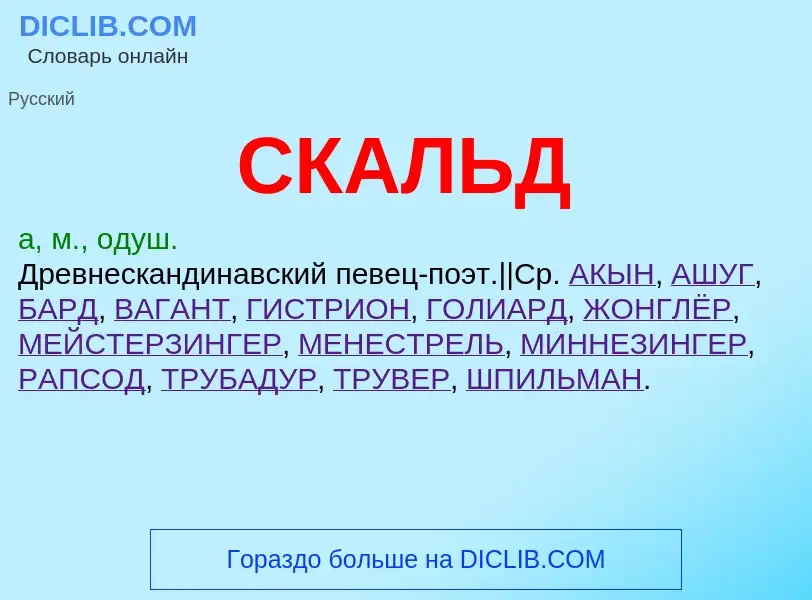 DICLIB.COM
Словарь онлайн

Русский

СКАЛЬД

а, м., одуш.
Древнескандинавский певец-поэт.||Ср. АКЫН, АШУГ, БАРД, ВАГАНТ, ГИСТРИОН, ГОЛИАРД, ЖОНГЛЁР, МЕЙСТЕРЗИНГЕР, МЕНЕСТРЕЛЬ, МИННЕЗИНГЕР, РАПСОД, ТРУБАДУР, ТРУВЕР, ШПИЛЬМАН.

Гораздо больше на DICLIB.COM